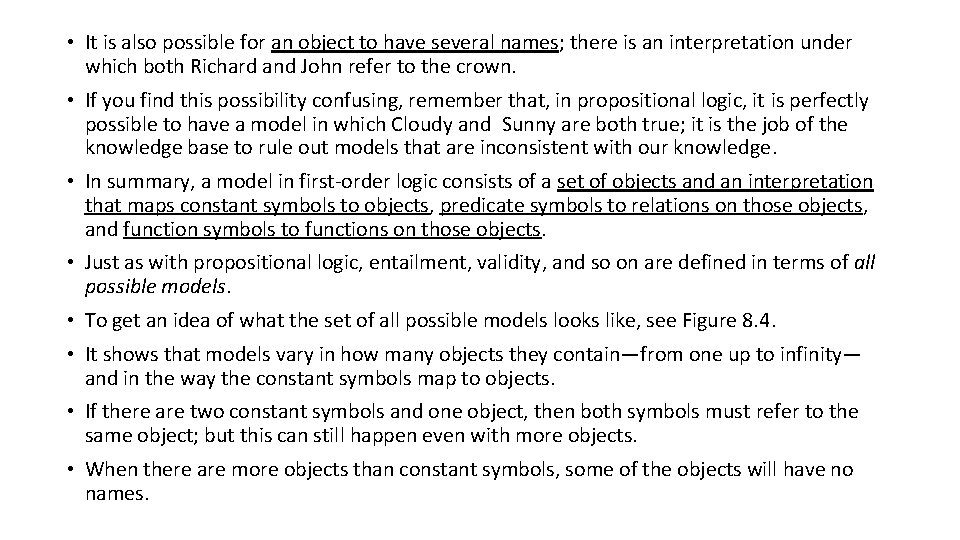 • It is also possible for an object to have several names; there is an interpretation under which both Richard and John refer to the crown.

• If you find this possibility confusing, remember that, in propositional logic, it is perfectly possible to have a model in which Cloudy and Sunny are both true; it is the job of the knowledge base to rule out models that are inconsistent with our knowledge.

• In summary, a model in first-order logic consists of a set of objects and an interpretation that maps constant symbols to objects, predicate symbols to relations on those objects, and function symbols to functions on those objects.

• Just as with propositional logic, entailment, validity, and so on are defined in terms of all possible models.

• To get an idea of what the set of all possible models looks like, see Figure 8.4.

• It shows that models vary in how many objects they contain—from one up to infinity—and in the way the constant symbols map to objects.

• If there are two constant symbols and one object, then both symbols must refer to the same object; but this can still happen even with more objects.

• When there are more objects than constant symbols, some of the objects will have no names.